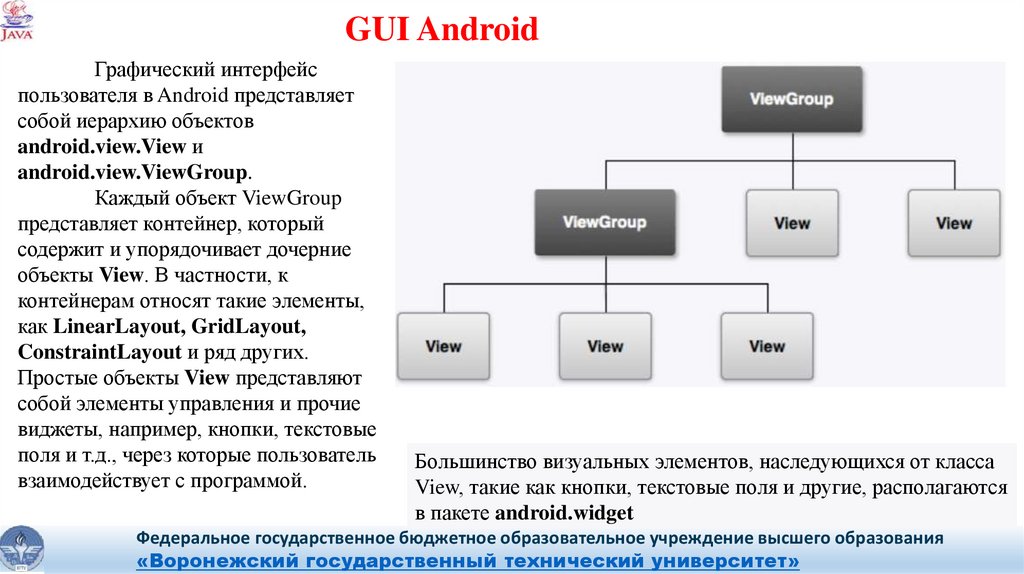 JAVA

GUI Android

Графический интерфейс пользователя в Android представляет собой иерархию объектов android.view.View и android.view.ViewGroup.

Каждый объект ViewGroup представляет контейнер, который содержит и упорядочивает дочерние объекты View. В частности, к контейнерам относят такие элементы, как LinearLayout, GridLayout, ConstraintLayout и ряд других. Простые объекты View представляют собой элементы управления и прочие виджеты, например, кнопки, текстовые поля и т.д., через которые пользователь взаимодействует с программой.

ViewGroup

ViewGroup

View

View

View

View

View

Большинство визуальных элементов, наследующихся от класса View, такие как кнопки, текстовые поля и другие, располагаются в пакете android.widget

Федеральное государственное бюджетное образовательное учреждение высшего образования
«Воронежский государственный технический университет»